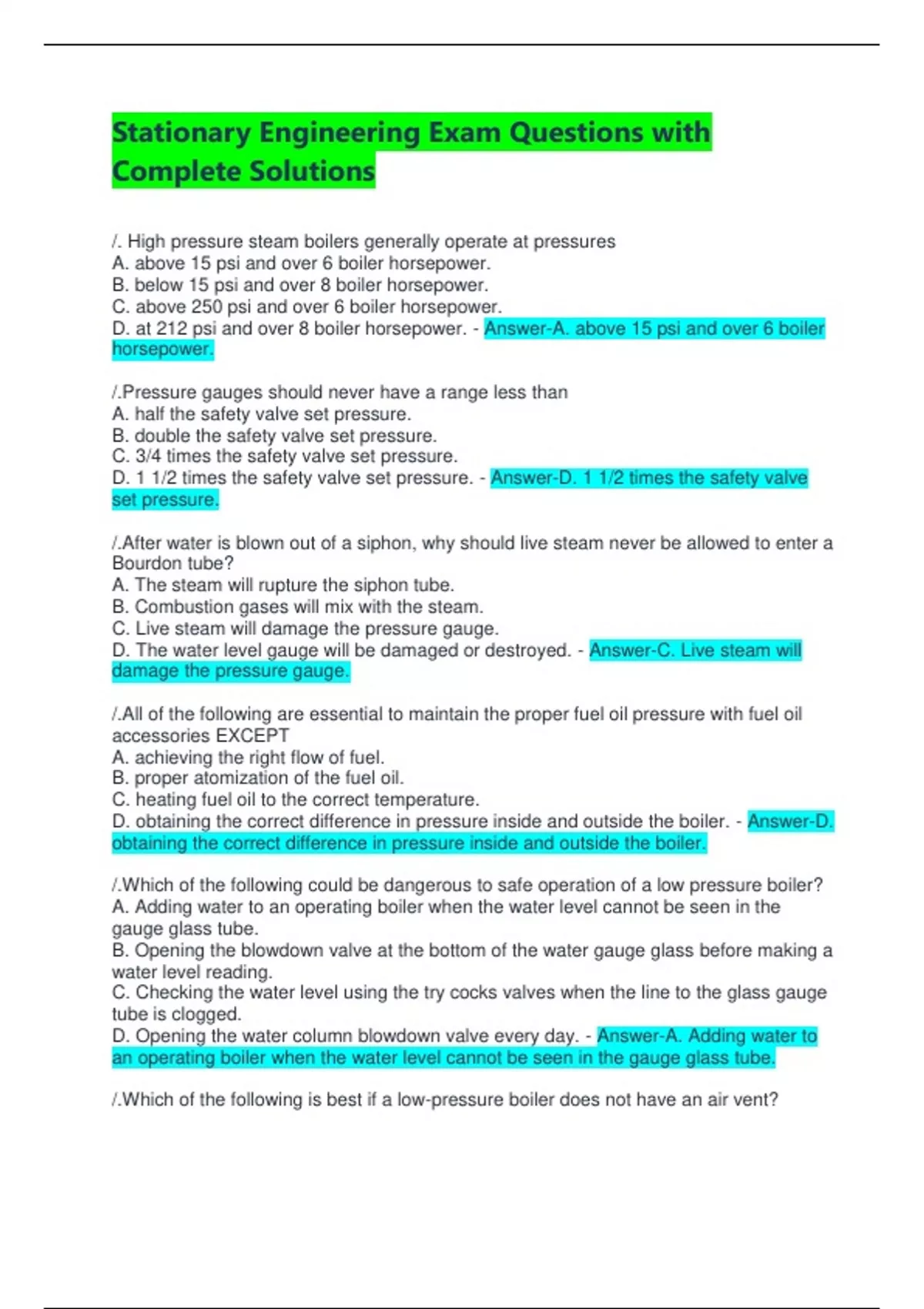 Stationary Engineering Exam Questions with Complete Solutions

/. High pressure steam boilers generally operate at pressures
A. above 15 psi and over 6 boiler horsepower.
B. below 15 psi and over 8 boiler horsepower.
C. above 250 psi and over 6 boiler horsepower.
D. at 212 psi and over 8 boiler horsepower. - Answer-A. above 15 psi and over 6 boiler horsepower.

/.Pressure gauges should never have a range less than
A. half the safety valve set pressure.
B. double the safety valve set pressure.
C. 3/4 times the safety valve set pressure.
D. 1 1/2 times the safety valve set pressure. - Answer-D. 1 1/2 times the safety valve set pressure.

/.After water is blown out of a siphon, why should live steam never be allowed to enter a Bourdon tube?
A. The steam will rupture the siphon tube.
B. Combustion gases will mix with the steam.
C. Live steam will damage the pressure gauge.
D. The water level gauge will be damaged or destroyed. - Answer-C. Live steam will damage the pressure gauge.

/.All of the following are essential to maintain the proper fuel oil pressure with fuel oil accessories EXCEPT
A. achieving the right flow of fuel.
B. proper atomization of the fuel oil.
C. heating fuel oil to the correct temperature.
D. obtaining the correct difference in pressure inside and outside the boiler. - Answer-D. obtaining the correct difference in pressure inside and outside the boiler.

/.Which of the following could be dangerous to safe operation of a low pressure boiler?
A. Adding water to an operating boiler when the water level cannot be seen in the gauge glass tube.
B. Opening the blowdown valve at the bottom of the water gauge glass before making a water level reading.
C. Checking the water level using the try cocks valves when the line to the glass gauge tube is clogged.
D. Opening the water column blowdown valve every day. - Answer-A. Adding water to an operating boiler when the water level cannot be seen in the gauge glass tube.

/.Which of the following is best if a low-pressure boiler does not have an air vent?